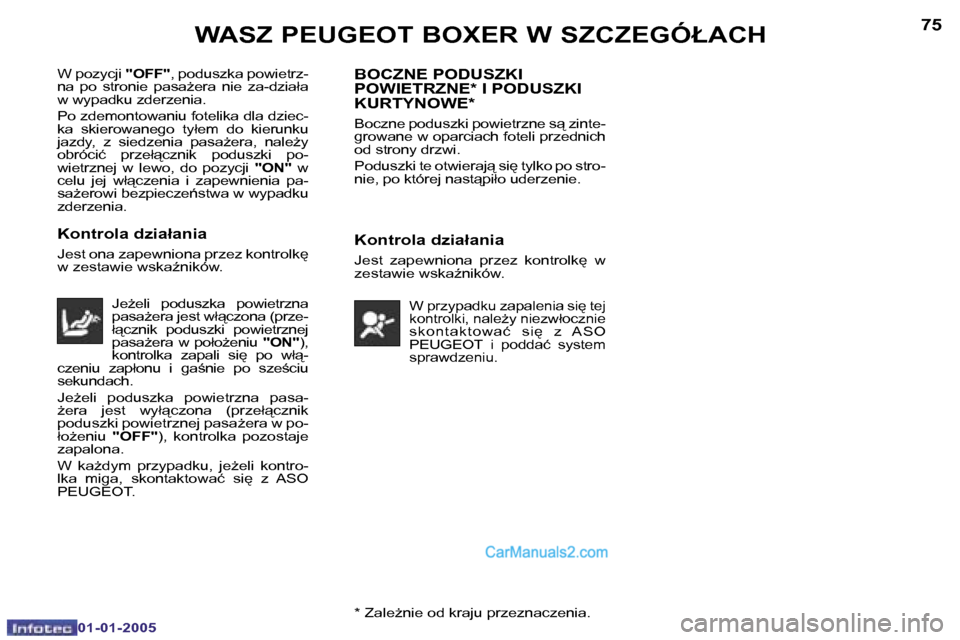 WASZ PEUGEOT BOXER W SZCZEGÓŁACH

75

W pozycji "OFF", poduszka powietrzna po stronie pasażera nie za-działa w wypadku zderzenia.

Po zdemontowaniu fotelika dla dziecka skierowanego tyłem do kierunku jazdy, z siedzenia pasażera, należy obrócić przełącznik poduszki powietrznej w lewo, do pozycji "ON" w celu jej włączenia i zapewnienia pasażerowi bezpieczeństwa w wypadku zderzenia.

Kontrola działania

Jest ona zapewniona przez kontrolkę w zestawie wskaźników.

Jeżeli poduszka powietrzna pasażera jest włączona (przełącznik poduszki powietrznej pasażera w położeniu "ON"), kontrolka zapali się po włączeniu zapłonu i gaśnie po sześciu sekundach.

Jeżeli poduszka powietrzna pasażera jest wyłączona (przełącznik poduszki powietrznej pasażera w położeniu "OFF"), kontrolka pozostaje zapalona.

W każdym przypadku, jeżeli kontrolka miga, skontaktować się z ASO PEUGEOT.

BOCZNE PODUSZKI POWIETRZNE* I PODUSZKI KURTYNOWE*

Boczne poduszki powietrzne są zintegrowane w oparciach foteli przednich od strony drzwi.

Poduszki te otwierają się tylko po stronie, po której nastąpiło uderzenie.

Kontrola działania

Jest zapewniona przez kontrolkę w zestawie wskaźników.

W przypadku zapalenia się tej kontrolki, należy niezwłocznie skontaktować się z ASO PEUGEOT i poddać system sprawdzeniu.

CarManuals2.com

* Zależnie od kraju przeznaczenia.

Infotec 01-01-2005

carmanualsonline.info